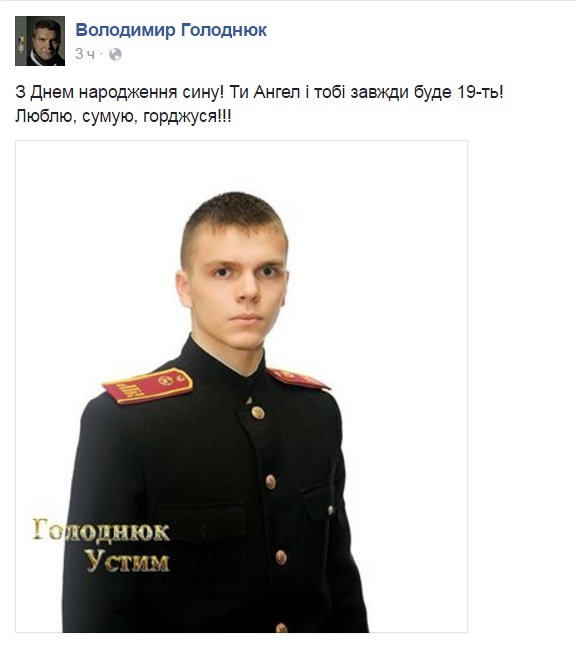 Володимир Голоднюк
3 ч ·

З Днем народження сину! Ти Ангел і тобі завжди буде 19-ть! Люблю, сумую, горджуся!!!

Голоднюк
Устим